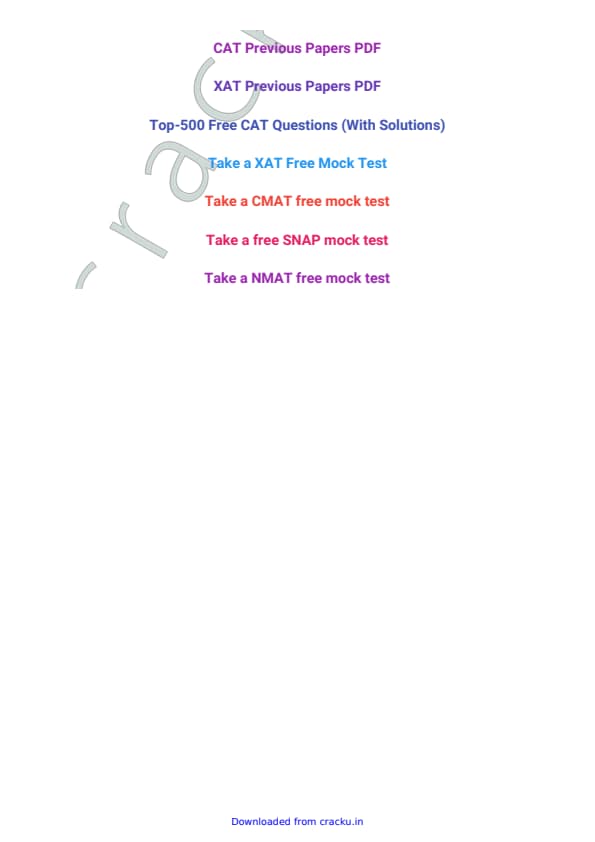 CAT Previous Papers PDF

XAT Previous Papers PDF

Top-500 Free CAT Questions (With Solutions)

Take a XAT Free Mock Test

Take a CMAT free mock test

Take a free SNAP mock test

Take a NMAT free mock test

Downloaded from cracku.in